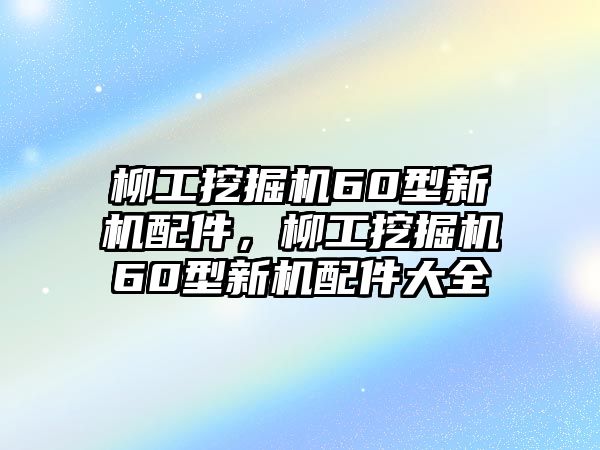 柳工挖掘机60型新机配件，柳工挖掘机60型新机配件大全